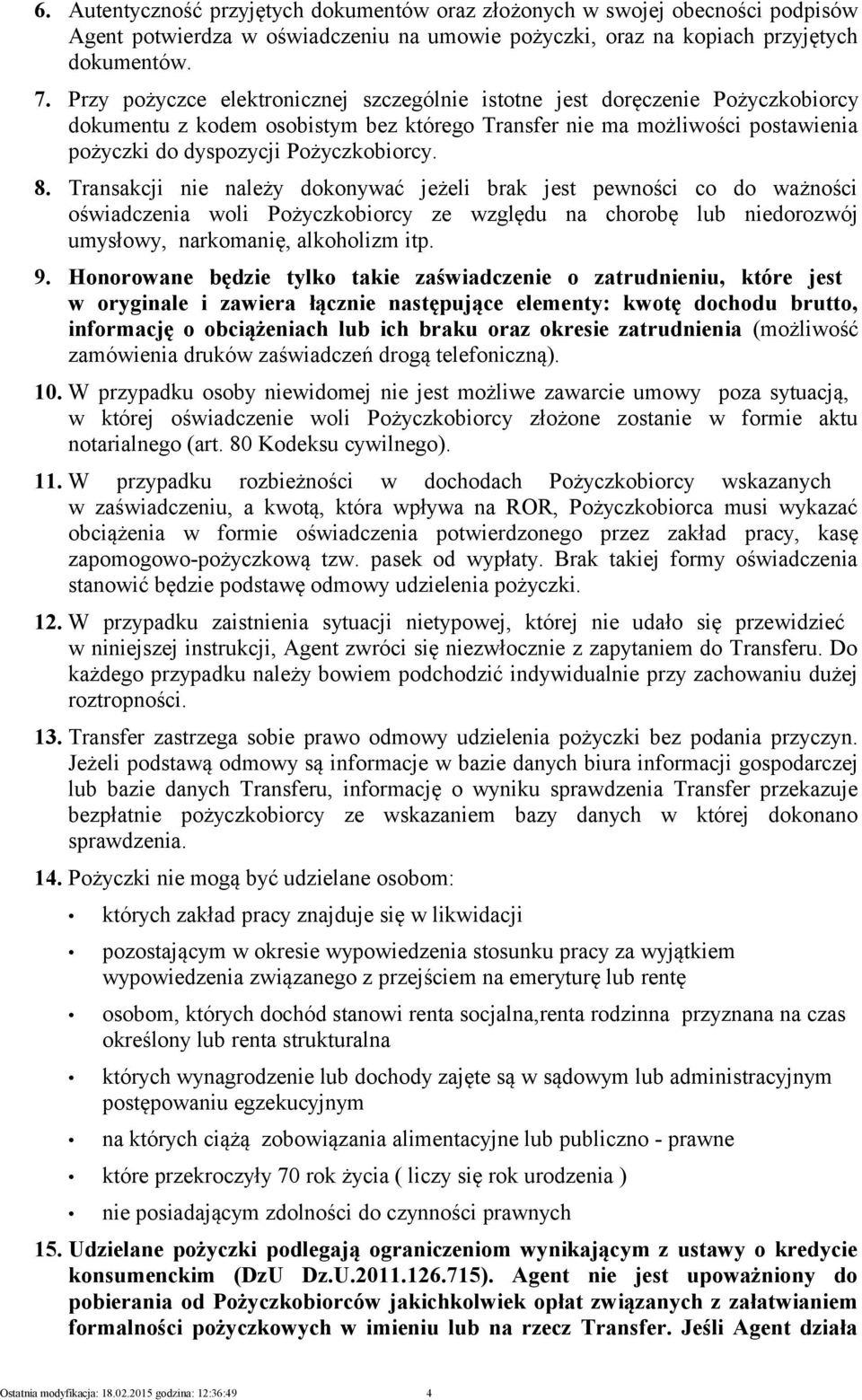 6. Autentyczność przyjętych dokumentów oraz złożonych w swojej obecności podpisów Agent potwierdza w oświadczeniu na umowie pożyczki, oraz na kopiach przyjętych dokumentów.

7. Przy pożyczce elektronicznej szczególnie istotne jest doręczenie Pożyczkobiorcy dokumentu z kodem osobistym bez którego Transfer nie ma możliwości postawienia pożyczki do dyspozycji Pożyczkobiorcy.

8. Transakcji nie należy dokonywać jeżeli brak jest pewności co do ważności oświadczenia woli Pożyczkobiorcy ze względu na chorobę lub niedorozwój umysłowy, narkomanię, alkoholizm itp.

9. Honorowane będzie tylko takie zaświadczenie o zatrudnieniu, które jest w oryginale i zawiera łącznie następujące elementy: kwotę dochodu brutto, informację o obciążeniach lub ich braku oraz okresie zatrudnienia (możliwość zamówienia druków zaświadczeń drogą telefoniczną).

10. W przypadku osoby niewidomej nie jest możliwe zawarcie umowy poza sytuacją, w której oświadczenie woli Pożyczkobiorcy złożone zostanie w formie aktu notarialnego (art. 80 Kodeksu cywilnego).

11. W przypadku rozbieżności w dochodach Pożyczkobiorcy wskazanych w zaświadczeniu, a kwotą, która wpływa na ROR, Pożyczkobiorca musi wykazać obciążenia w formie oświadczenia potwierdzonego przez zakład pracy, kasę zapomogowo-pożyczkową tzw. pasek od wypłaty. Brak takiej formy oświadczenia stanowić będzie podstawę odmowy udzielenia pożyczki.

12. W przypadku zaistnienia sytuacji nietypowej, której nie udało się przewidzieć w niniejszej instrukcji, Agent zwróci się niezwłocznie z zapytaniem do Transferu. Do każdego przypadku należy bowiem podchodzić indywidualnie przy zachowaniu dużej roztropności.

13. Transfer zastrzega sobie prawo odmowy udzielenia pożyczki bez podania przyczyn. Jeżeli podstawą odmowy są informacje w bazie danych biura informacji gospodarczej lub bazie danych Transferu, informację o wyniku sprawdzenia Transfer przekazuje bezpłatnie pożyczkobiorcy ze wskazaniem bazy danych w której dokonano sprawdzenia.

14. Pożyczki nie mogą być udzielane osobom:

• których zakład pracy znajduje się w likwidacji

• pozostającym w okresie wypowiedzenia stosunku pracy za wyjątkiem wypowiedzenia związanego z przejściem na emeryturę lub rentę

• osobom, których dochód stanowi renta socjalna,renta rodzinna przyznana na czas określony lub renta strukturalna

• których wynagrodzenie lub dochody zajęte są w sądowym lub administracyjnym postępowaniu egzekucyjnym

• na których ciążą zobowiązania alimentacyjne lub publiczno - prawne

• które przekroczyły 70 rok życia ( liczy się rok urodzenia )

• nie posiadającym zdolności do czynności prawnych

15. Udzielane pożyczki podlegają ograniczeniom wynikającym z ustawy o kredycie konsumenckim (DzU Dz.U.2011.126.715). Agent nie jest upoważniony do pobierania od Pożyczkobiorców jakichkolwiek opłat związanych z załatwianiem formalności pożyczkowych w imieniu lub na rzecz Transfer. Jeśli Agent działa

Ostatnia modyfikacja: 18.02.2015 godzina: 12:36:49 4